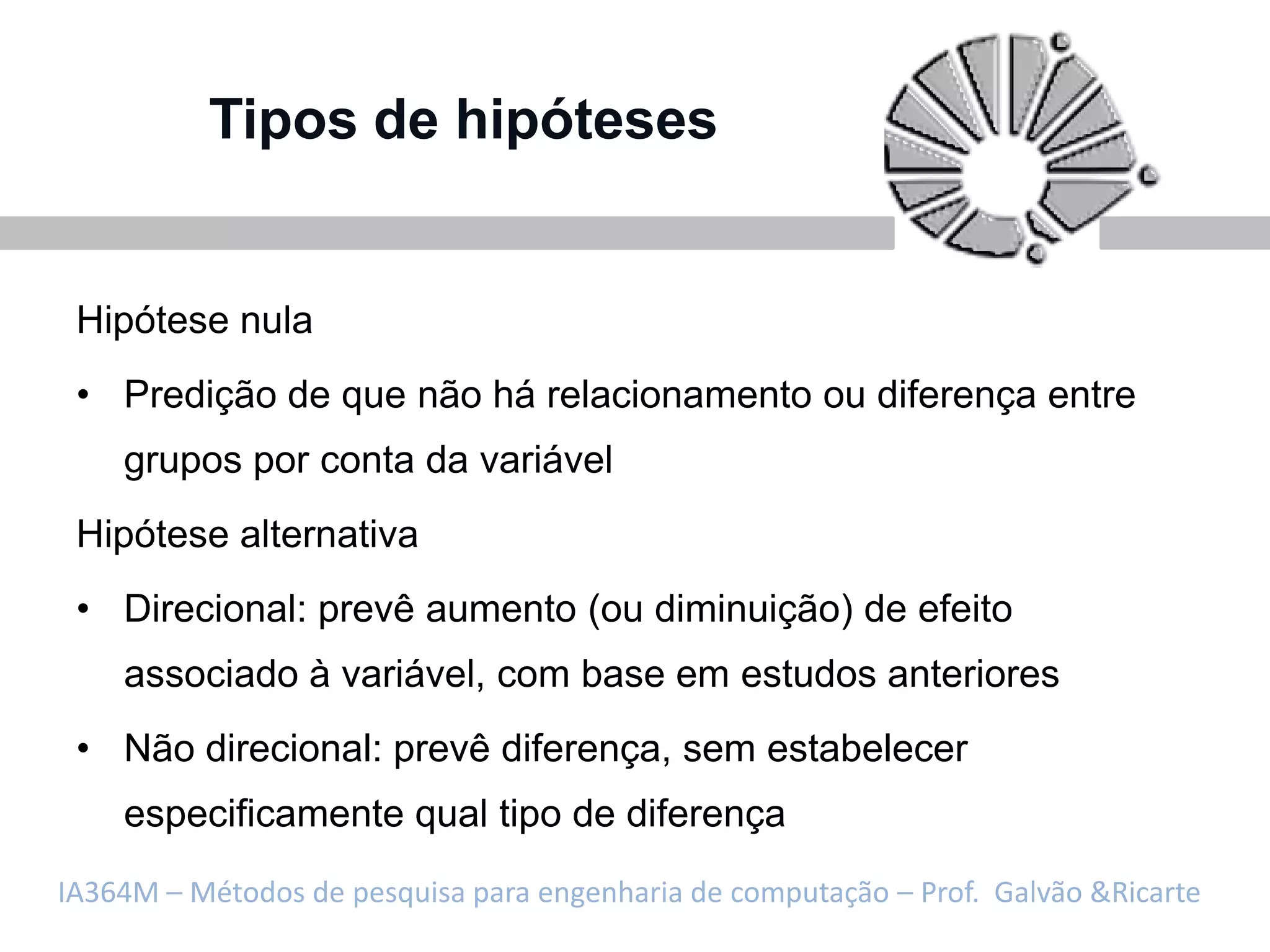 Tipos de hipóteses

Hipótese nula

• Predição de que não há relacionamento ou diferença entre grupos por conta da variável

Hipótese alternativa

• Direcional: prevê aumento (ou diminuição) de efeito associado à variável, com base em estudos anteriores

• Não direcional: prevê diferença, sem estabelecer especificamente qual tipo de diferença

IA364M – Métodos de pesquisa para engenharia de computação – Prof. Galvão &Ricarte